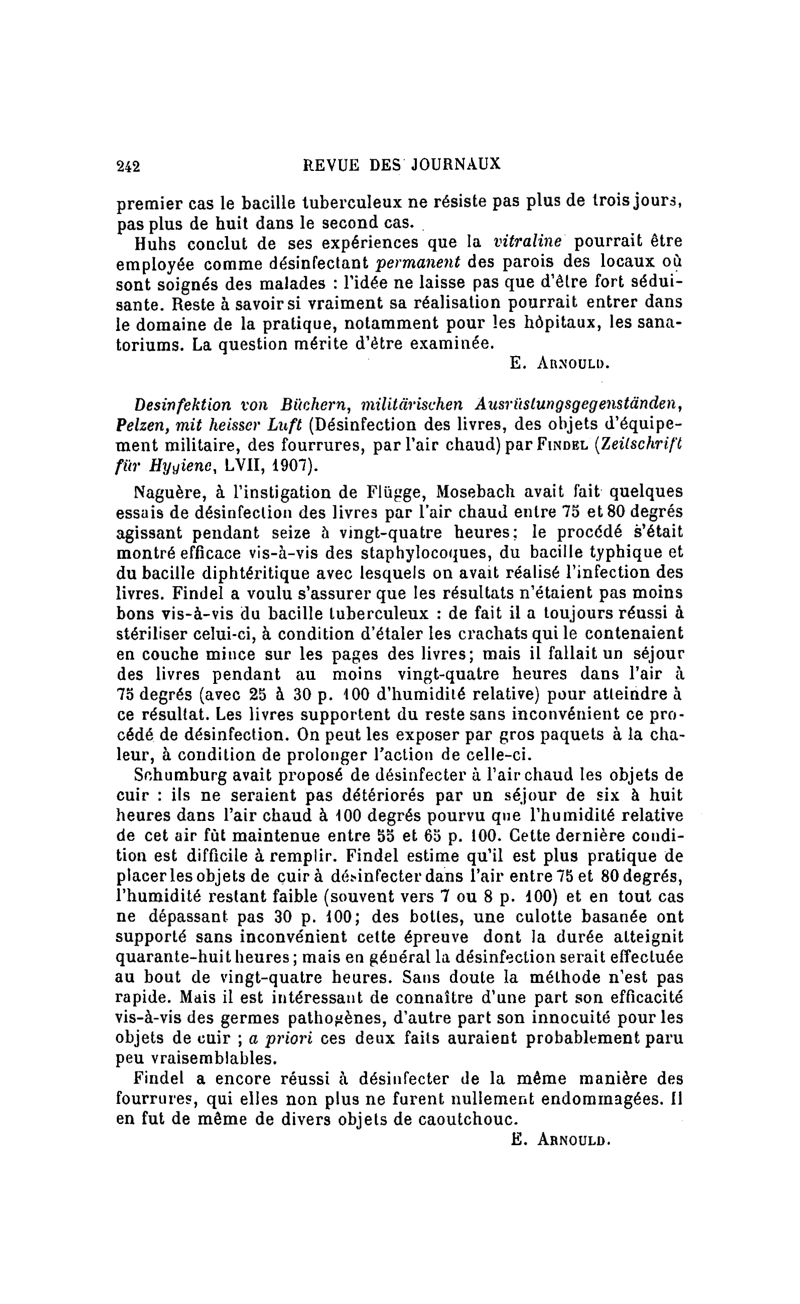 242 REVUE DES JOURNAUX

premier cas le bacille tuberculeux ne résiste pas plus de trois jours, pas plus de huit dans le second cas.

Huhs conclut de ses expériences que la vitraline pourrait être employée comme désinfectant permanent des parois des locaux où sont soignés des malades : l'idée ne laisse pas que d'être fort séduisante. Reste à savoir si vraiment sa réalisation pourrait entrer dans le domaine de la pratique, notamment pour les hôpitaux, les sanatoriums. La question mérite d'être examinée.

E. Arnould.

Desinfektion von Büchern, militärischen Ausrüstungsgegenständen, Pelzen, mit heisser Luft (Désinfection des livres, des objets d'équipement militaire, des fourrures, par l'air chaud) par Findel (Zeitschrift für Hygiene, LVII, 1907).

Naguère, à l'instigation de Flügge, Mosebach avait fait quelques essais de désinfection des livres par l'air chaud entre 75 et 80 degrés agissant pendant seize à vingt-quatre heures; le procédé s'était montré efficace vis-à-vis des staphylocoques, du bacille typhique et du bacille diphtéritique avec lesquels on avait réalisé l'infection des livres. Findel a voulu s'assurer que les résultats n'étaient pas moins bons vis-à-vis du bacille tuberculeux : de fait il a toujours réussi à stériliser celui-ci, à condition d'étaler les crachats qui le contenaient en couche mince sur les pages des livres; mais il fallait un séjour des livres pendant au moins vingt-quatre heures dans l'air à 75 degrés (avec 25 à 30 p. 100 d'humidité relative) pour atteindre à ce résultat. Les livres supportent du reste sans inconvénient ce procédé de désinfection. On peut les exposer par gros paquets à la chaleur, à condition de prolonger l'action de celle-ci.

Schumburg avait proposé de désinfecter à l'air chaud les objets de cuir : ils ne seraient pas détériorés par un séjour de six à huit heures dans l'air chaud à 100 degrés pourvu que l'humidité relative de cet air fût maintenue entre 55 et 65 p. 100. Cette dernière condition est difficile à remplir. Findel estime qu'il est plus pratique de placer les objets de cuir à désinfecter dans l'air entre 75 et 80 degrés, l'humidité restant faible (souvent vers 7 ou 8 p. 100) et en tout cas ne dépassant pas 30 p. 100; des bottes, une culotte basanée ont supporté sans inconvénient cette épreuve dont la durée atteignit quarante-huit heures; mais en général la désinfection serait effectuée au bout de vingt-quatre heures. Sans doute la méthode n'est pas rapide. Mais il est intéressant de connaître d'une part son efficacité vis-à-vis des germes pathogènes, d'autre part son innocuité pour les objets de cuir ; a priori ces deux faits auraient probablement paru peu vraisemblables.

Findel a encore réussi à désinfecter de la même manière des fourrures, qui elles non plus ne furent nullement endommagées. Il en fut de même de divers objets de caoutchouc.

E. Arnould.